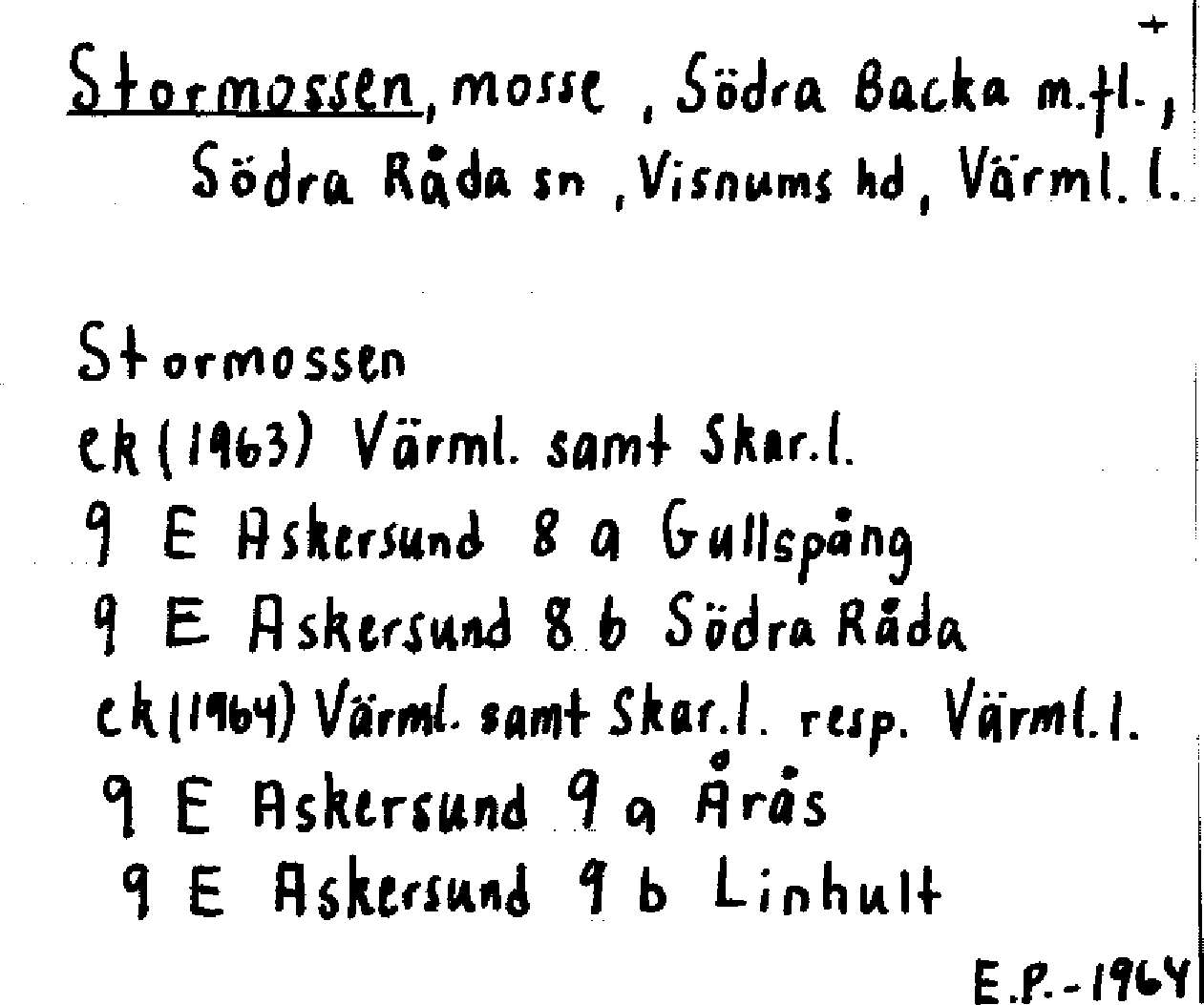 +

Stormossen, mosse, Södra Backa m.fl., Södra Råda sn, Visnums hd, Värml. l.

Stormossen
ek (1963) Värml. samt Skar.l.
9 E Askersund 8 a Gullspång
9 E Askersund 8 b Södra Råda
ek (1964) Värml. samt Skar.l. resp. Värml.l.
9 E Askersund 9 a Årås
9 E Askersund 9 b Linhult

E.P.-1964